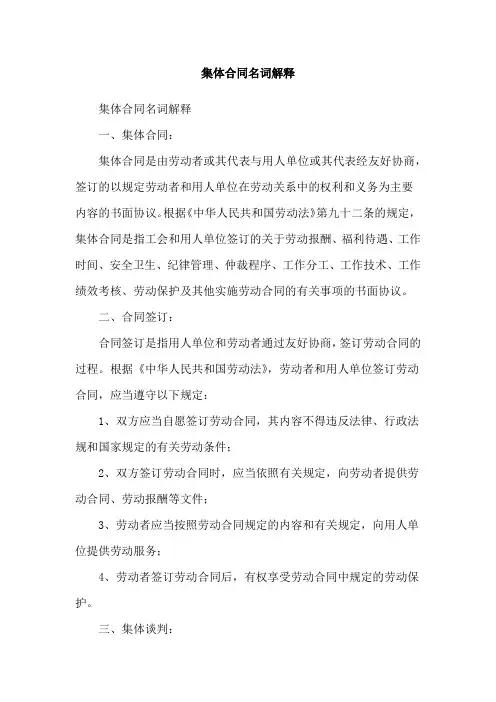 集体合同名词解释

集体合同名词解释

一、集体合同：

集体合同是由劳动者或其代表与用人单位或其代表经友好协商，签订的以规定劳动者和用人单位在劳动关系中的权利和义务为主要内容的书面协议。根据《中华人民共和国劳动法》第九十二条的规定，集体合同是指工会和用人单位签订的关于劳动报酬、福利待遇、工作时间、安全卫生、纪律管理、仲裁程序、工作分工、工作技术、工作绩效考核、劳动保护及其他实施劳动合同的有关事项的书面协议。

二、合同签订：

合同签订是指用人单位和劳动者通过友好协商，签订劳动合同的过程。根据《中华人民共和国劳动法》，劳动者和用人单位签订劳动合同，应当遵守以下规定：

1、双方应当自愿签订劳动合同，其内容不得违反法律、行政法规和国家规定的有关劳动条件；

2、双方签订劳动合同时，应当依照有关规定，向劳动者提供劳动合同、劳动报酬等文件；

3、劳动者应当按照劳动合同规定的内容和有关规定，向用人单位提供劳动服务；

4、劳动者签订劳动合同后，有权享受劳动合同中规定的劳动保护。

三、集体谈判：